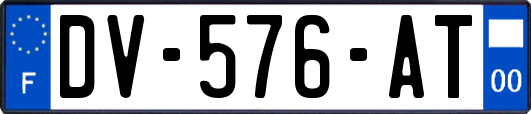 F

DV-576-AT

00